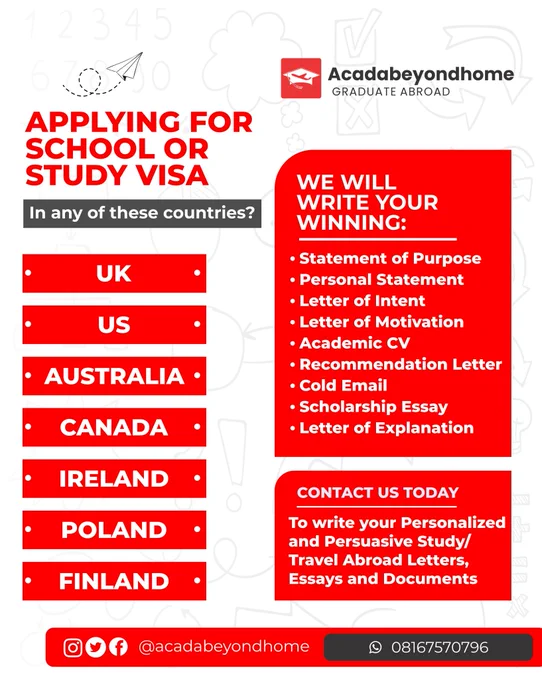 Acadabeyondhome
GRADUATE ABROAD

APPLYING FOR SCHOOL OR STUDY VISA

In any of these countries?

• UK •
• US •
• AUSTRALIA •
• CANADA •
• IRELAND •
• POLAND •
• FINLAND •

WE WILL WRITE YOUR WINNING:

• Statement of Purpose
• Personal Statement
• Letter of Intent
• Letter of Motivation
• Academic CV
• Recommendation Letter
• Cold Email
• Scholarship Essay
• Letter of Explanation

CONTACT US TODAY

To write your Personalized and Persuasive Study/ Travel Abroad Letters, Essays and Documents

@acadabeyondhome

08167570796